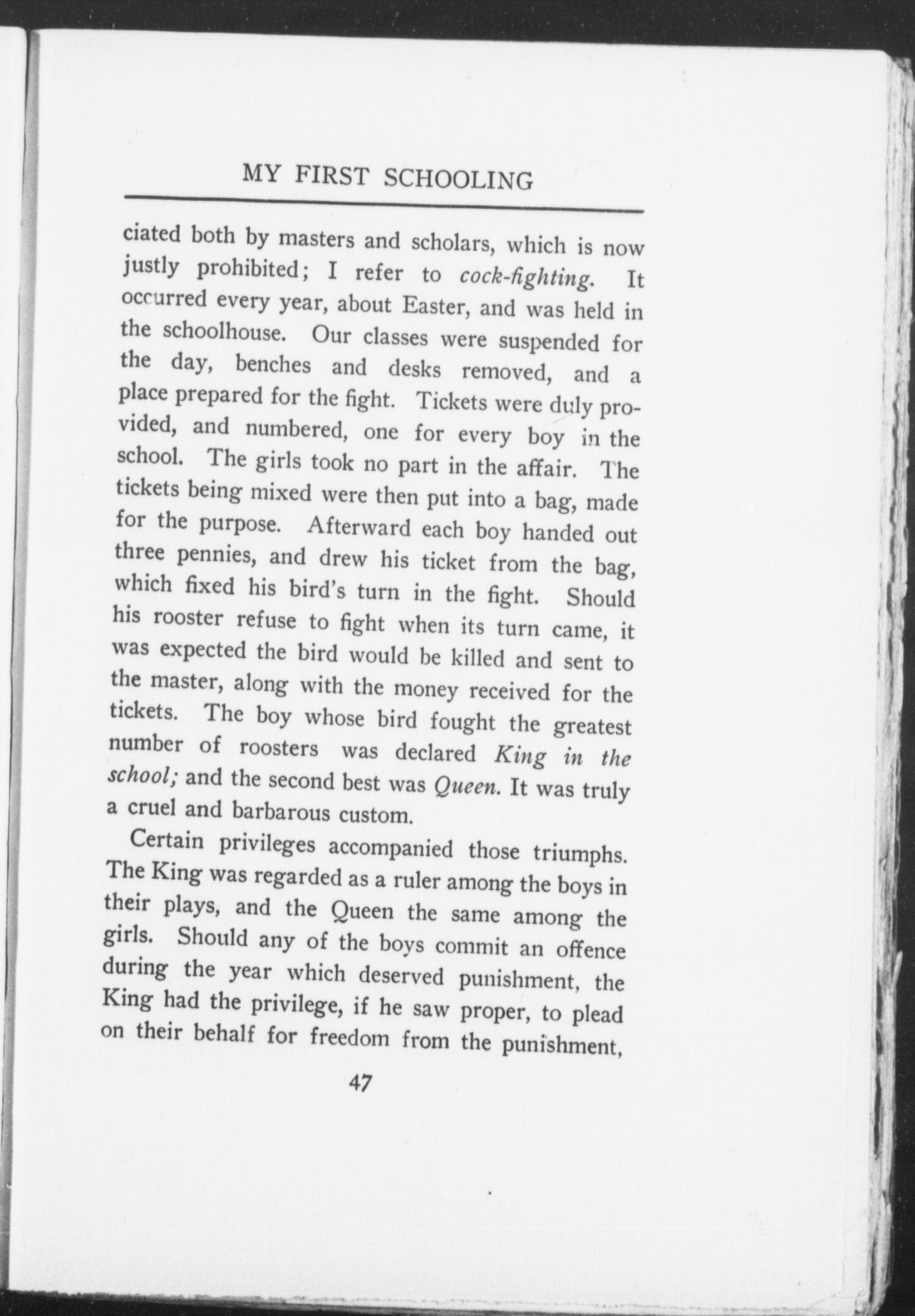 MY FIRST SCHOOLING

ciated both by masters and scholars, which is now justly prohibited; I refer to cock-fighting. It occurred every year, about Easter, and was held in the schoolhouse. Our classes were suspended for the day, benches and desks removed, and a place prepared for the fight. Tickets were duly provided, and numbered, one for every boy in the school. The girls took no part in the affair. The tickets being mixed were then put into a bag, made for the purpose. Afterward each boy handed out three pennies, and drew his ticket from the bag, which fixed his bird's turn in the fight. Should his rooster refuse to fight when its turn came, it was expected the bird would be killed and sent to the master, along with the money received for the tickets. The boy whose bird fought the greatest number of roosters was declared King in the school; and the second best was Queen. It was truly a cruel and barbarous custom.

Certain privileges accompanied those triumphs. The King was regarded as a ruler among the boys in their plays, and the Queen the same among the girls. Should any of the boys commit an offence during the year which deserved punishment, the King had the privilege, if he saw proper, to plead on their behalf for freedom from the punishment,

47